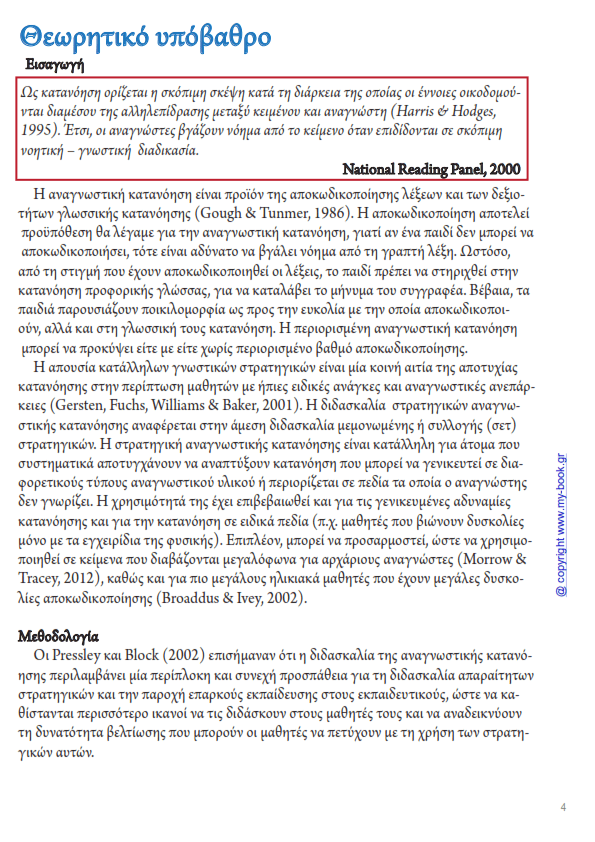 Θεωρητικό υπόβαθρο

Εισαγωγή

Ως κατανόηση ορίζεται η σκόπιμη σκέψη κατά τη διάρκεια της οποίας οι έννοιες οικοδομούνται διαμέσου της αλληλεπίδρασης μεταξύ κειμένου και αναγνώστη (Harris & Hodges, 1995). Έτσι, οι αναγνώστες βγάζουν νόημα από το κείμενο όταν επιδίδονται σε σκόπιμη νοητική – γνωστική διαδικασία.

National Reading Panel, 2000

Η αναγνωστική κατανόηση είναι προϊόν της αποκωδικοποίησης λέξεων και των δεξιοτήτων γλωσσικής κατανόησης (Gough & Tunmer, 1986). Η αποκωδικοποίηση αποτελεί προϋπόθεση θα λέγαμε για την αναγνωστική κατανόηση, γιατί αν ένα παιδί δεν μπορεί να αποκωδικοποιήσει, τότε είναι αδύνατο να βγάλει νόημα από τη γραπτή λέξη. Ωστόσο, από τη στιγμή που έχουν αποκωδικοποιηθεί οι λέξεις, το παιδί πρέπει να στηριχθεί στην κατανόηση προφορικής γλώσσας, για να καταλάβει το μήνυμα του συγγραφέα. Βέβαια, τα παιδιά παρουσιάζουν ποικιλομορφία ως προς την ευκολία με την οποία αποκωδικοποιούν, αλλά και στη γλωσσική τους κατανόηση. Η περιορισμένη αναγνωστική κατανόηση μπορεί να προκύψει είτε με είτε χωρίς περιορισμένο βαθμό αποκωδικοποίησης.

Η απουσία κατάλληλων γνωστικών στρατηγικών είναι μία κοινή αιτία της αποτυχίας κατανόησης στην περίπτωση μαθητών με ήπιες ειδικές ανάγκες και αναγνωστικές ανεπάρκειες (Gersten, Fuchs, Williams & Baker, 2001). Η διδασκαλία στρατηγικών αναγνωστικής κατανόησης αναφέρεται στην άμεση διδασκαλία μεμονωμένης ή συλλογής (σετ) στρατηγικών. Η στρατηγική αναγνωστικής κατανόησης είναι κατάλληλη για άτομα που συστηματικά αποτυγχάνουν να αναπτύξουν κατανόηση που μπορεί να γενικευτεί σε διαφορετικούς τύπους αναγνωστικού υλικού ή περιορίζεται σε πεδία τα οποία ο αναγνώστης δεν γνωρίζει. Η χρησιμότητά της έχει επιβεβαιωθεί και για τις γενικευμένες αδυναμίες κατανόησης και για την κατανόηση σε ειδικά πεδία (π.χ. μαθητές που βιώνουν δυσκολίες μόνο με τα εγχειρίδια της φυσικής). Επιπλέον, μπορεί να προσαρμοστεί, ώστε να χρησιμοποιηθεί σε κείμενα που διαβάζονται μεγαλόφωνα για αρχάριους αναγνώστες (Morrow & Tracey, 2012), καθώς και για πιο μεγάλους ηλικιακά μαθητές που έχουν μεγάλες δυσκολίες αποκωδικοποίησης (Broaddus & Ivey, 2002).

Μεθοδολογία

Οι Pressley και Block (2002) επισήμαναν ότι η διδασκαλία της αναγνωστικής κατανόησης περιλαμβάνει μία περίπλοκη και συνεχή προσπάθεια για τη διδασκαλία απαραίτητων στρατηγικών και την παροχή επαρκούς εκπαίδευσης στους εκπαιδευτικούς, ώστε να καθίστανται περισσότερο ικανοί να τις διδάσκουν στους μαθητές τους και να αναδεικνύουν τη δυνατότητα βελτίωσης που μπορούν οι μαθητές να πετύχουν με τη χρήση των στρατηγικών αυτών.

@ copyright www.my-book.gr

4